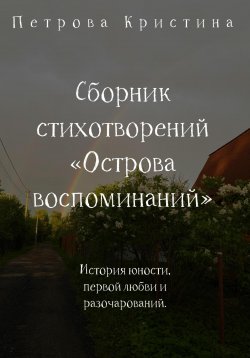 Петрова Кристина

Сборник стихотворений «Острова воспоминаний»

История юности, первой любви и разочарований.